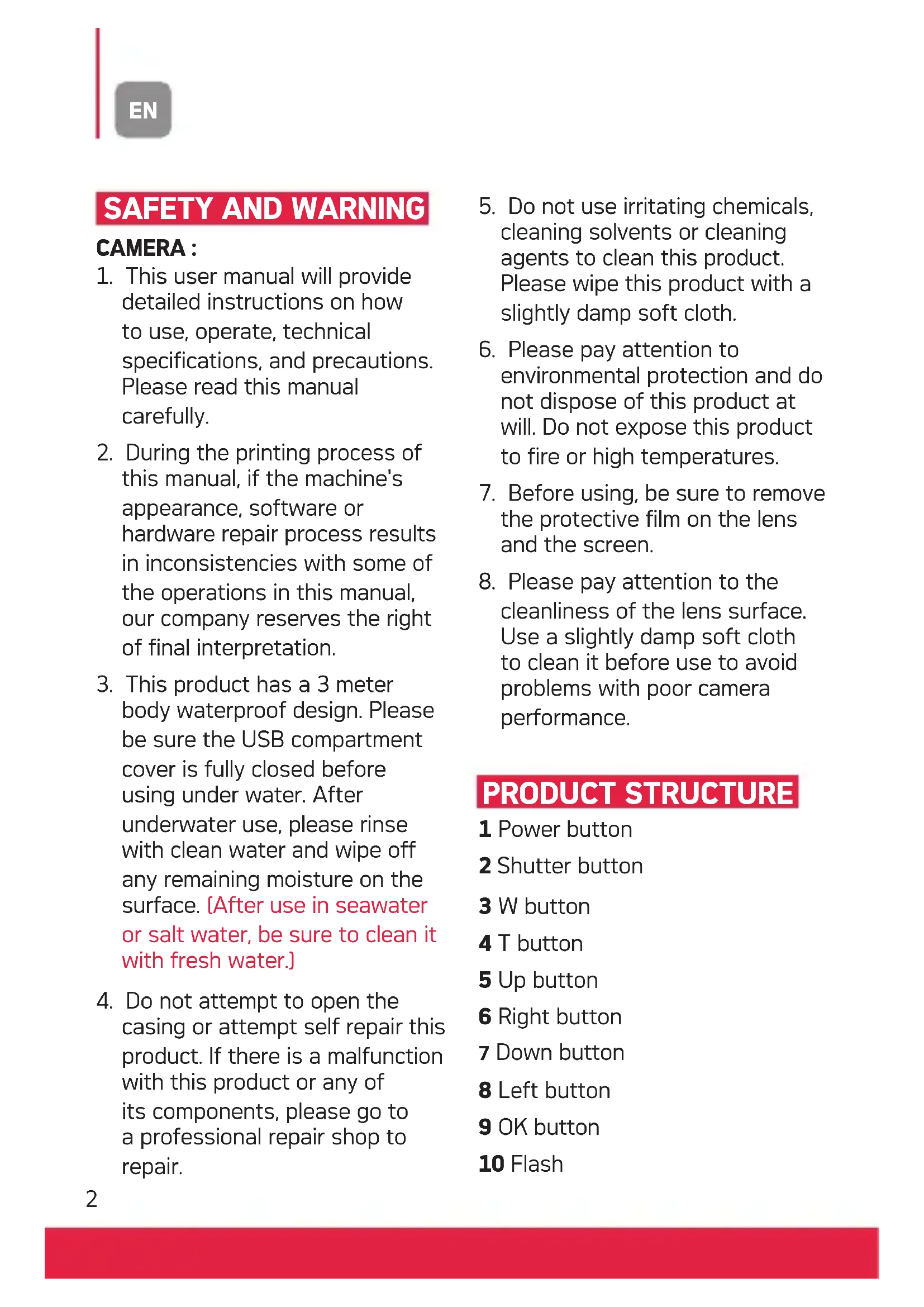 EN

SAFETY AND WARNING

CAMERA :

1. This user manual will provide detailed instructions on how to use, operate, technical specifications, and precautions. Please read this manual carefully.

2. During the printing process of this manual, if the machine's appearance, software or hardware repair process results in inconsistencies with some of the operations in this manual, our company reserves the right of final interpretation.

3. This product has a 3 meter body waterproof design. Please be sure the USB compartment cover is fully closed before using under water. After underwater use, please rinse with clean water and wipe off any remaining moisture on the surface. (After use in seawater or salt water, be sure to clean it with fresh water.)

4. Do not attempt to open the casing or attempt self repair this product. If there is a malfunction with this product or any of its components, please go to a professional repair shop to repair.

5. Do not use irritating chemicals, cleaning solvents or cleaning agents to clean this product. Please wipe this product with a slightly damp soft cloth.

6. Please pay attention to environmental protection and do not dispose of this product at will. Do not expose this product to fire or high temperatures.

7. Before using, be sure to remove the protective film on the lens and the screen.

8. Please pay attention to the cleanliness of the lens surface. Use a slightly damp soft cloth to clean it before use to avoid problems with poor camera performance.

PRODUCT STRUCTURE

1 Power button

2 Shutter button

3 W button

4 T button

5 Up button

6 Right button

7 Down button

8 Left button

9 OK button

10 Flash

2